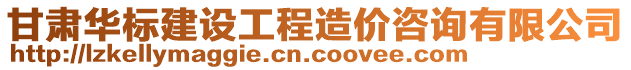 甘肃华标建设工程造价咨询有限公司
http://lzkellymaggie.cn.coovee.com